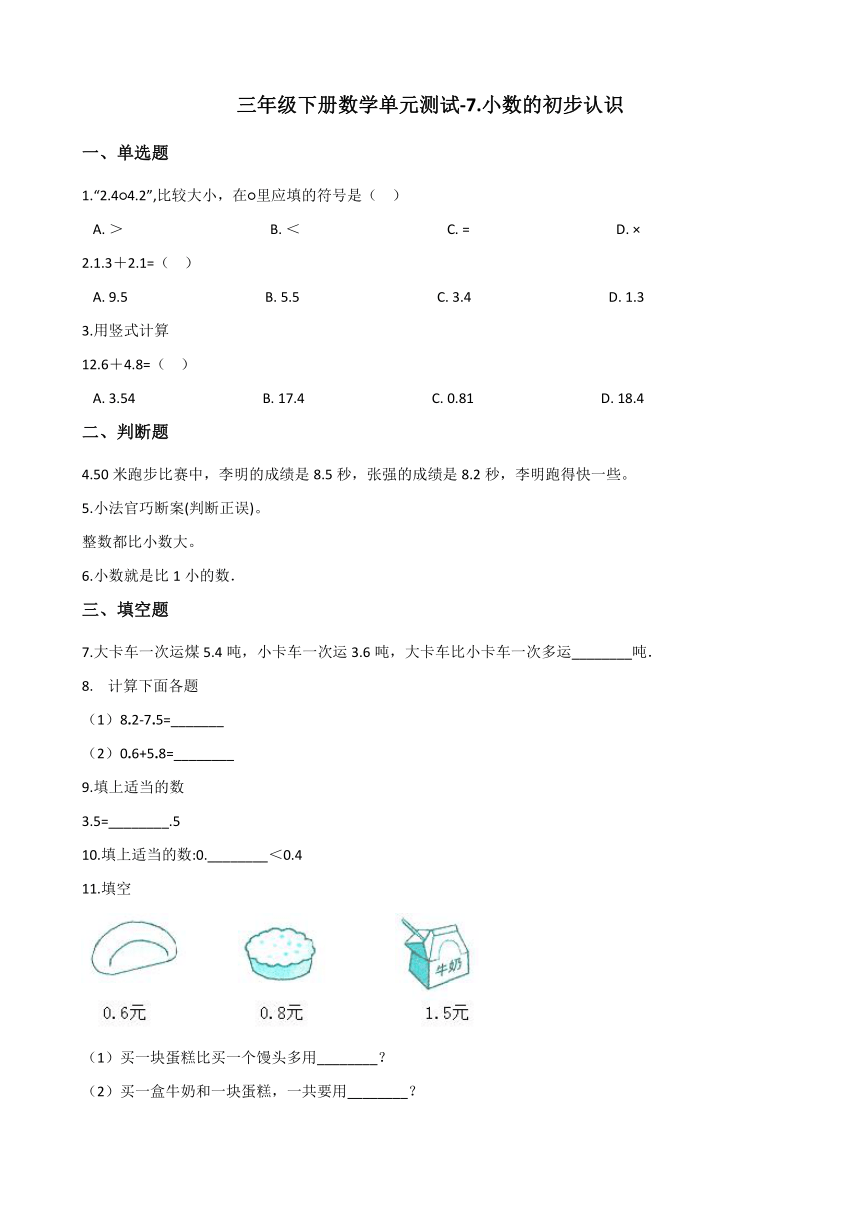 三年级下册数学单元测试-7.小数的初步认识

一、单选题

1."2.4○4.2",比较大小，在○里应填的符号是（    ）

A. ＞　　B. ＜　　C. =　　D. ×

2.1.3＋2.1=（    ）

A. 9.5　　B. 5.5　　C. 3.4　　D. 1.3

3.用竖式计算

12.6＋4.8=（    ）

A. 3.54　　B. 17.4　　C. 0.81　　D. 18.4

二、判断题

4.50 米跑步比赛中，李明的成绩是 8.5 秒，张强的成绩是 8.2 秒，李明跑得快一些。

5.小法官巧断案(判断正误)。

整数都比小数大。

6.小数就是比 1 小的数.

三、填空题

7.大卡车一次运煤 5.4 吨，小卡车一次运 3.6 吨，大卡车比小卡车一次多运________吨.

8.　计算下面各题

（1）8.2-7.5=_______

（2）0.6+5.8=________

9.填上适当的数

3.5=________.5

10.填上适当的数:0.________＜0.4

11.填空

牛奶

0.6元　　0.8元　　1.5元

（1）买一块蛋糕比买一个馒头多用________？

（2）买一盒牛奶和一块蛋糕，一共要用________？